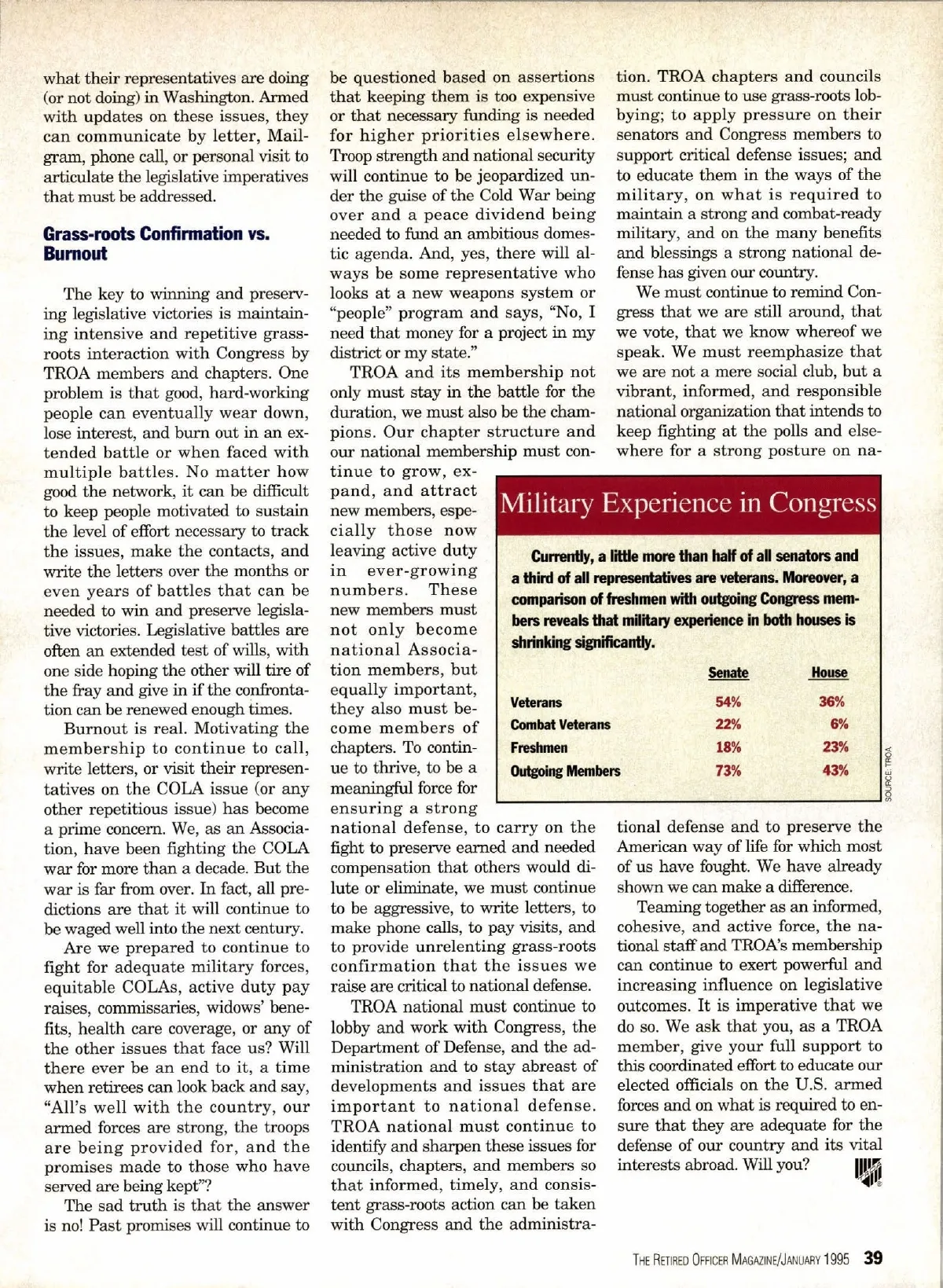 what their representatives are doing (or not doing) in Washington. Armed with updates on these issues, they can communicate by letter, Mailgram, phone call, or personal visit to articulate the legislative imperatives that must be addressed.

Grass-roots Confirmation vs. Burnout

The key to winning and preserving legislative victories is maintaining intensive and repetitive grass-roots interaction with Congress by TROA members and chapters. One problem is that good, hard-working people can eventually wear down, lose interest, and burn out in an extended battle or when faced with multiple battles. No matter how good the network, it can be difficult to keep people motivated to sustain the level of effort necessary to track the issues, make the contacts, and write the letters over the months or even years of battles that can be needed to win and preserve legislative victories. Legislative battles are often an extended test of wills, with one side hoping the other will tire of the fray and give in if the confrontation can be renewed enough times.

Burnout is real. Motivating the membership to continue to call, write letters, or visit their representatives on the COLA issue (or any other repetitious issue) has become a prime concern. We, as an Association, have been fighting the COLA war for more than a decade. But the war is far from over. In fact, all predictions are that it will continue to be waged well into the next century.

Are we prepared to continue to fight for adequate military forces, equitable COLAs, active duty pay raises, commissaries, widows' benefits, health care coverage, or any of the other issues that face us? Will there ever be an end to it, a time when retirees can look back and say, "All's well with the country, our armed forces are strong, the troops are being provided for, and the promises made to those who have served are being kept"?

The sad truth is that the answer is no! Past promises will continue to be questioned based on assertions that keeping them is too expensive or that necessary funding is needed for higher priorities elsewhere. Troop strength and national security will continue to be jeopardized under the guise of the Cold War being over and a peace dividend being needed to fund an ambitious domestic agenda. And, yes, there will always be some representative who looks at a new weapons system or "people" program and says, "No, I need that money for a project in my district or my state."

TROA and its membership not only must stay in the battle for the duration, we must also be the champions. Our chapter structure and our national membership must continue to grow, expand, and attract new members, especially those now leaving active duty in ever-growing numbers. These new members must not only become national Association members, but equally important, they also must become members of chapters. To continue to thrive, to be a meaningful force for ensuring a strong national defense, to carry on the fight to preserve earned and needed compensation that others would dilute or eliminate, we must continue to be aggressive, to write letters, to make phone calls, to pay visits, and to provide unrelenting grass-roots confirmation that the issues we raise are critical to national defense.

TROA national must continue to lobby and work with Congress, the Department of Defense, and the administration and to stay abreast of developments and issues that are important to national defense. TROA national must continue to identify and sharpen these issues for councils, chapters, and members so that informed, timely, and consistent grass-roots action can be taken with Congress and the administration. TROA chapters and councils must continue to use grass-roots lobbying; to apply pressure on their senators and Congress members to support critical defense issues; and to educate them in the ways of the military, on what is required to maintain a strong and combat-ready military, and on the many benefits and blessings a strong national defense has given our country.

We must continue to remind Congress that we are still around, that we vote, that we know whereof we speak. We must reemphasize that we are not a mere social club, but a vibrant, informed, and responsible national organization that intends to keep fighting at the polls and elsewhere for a strong posture on national defense and to preserve the American way of life for which most of us have fought. We have already shown we can make a difference.

Teaming together as an informed, cohesive, and active force, the national staff and TROA's membership can continue to exert powerful and increasing influence on legislative outcomes. It is imperative that we do so. We ask that you, as a TROA member, give your full support to this coordinated effort to educate our elected officials on the U.S. armed forces and on what is required to ensure that they are adequate for the defense of our country and its vital interests abroad. Will you?

Military Experience in Congress

Currently, a little more than half of all senators and a third of all representatives are veterans. Moreover, a comparison of freshmen with outgoing Congress members reveals that military experience in both houses is shrinking significantly.

| | Senate | House |
|---|---|---|
| Veterans | 54% | 36% |
| Combat Veterans | 22% | 6% |
| Freshmen | 18% | 23% |
| Outgoing Members | 73% | 43% |

SOURCE: TROA

THE RETIRED OFFICER MAGAZINE/JANUARY 1995 39